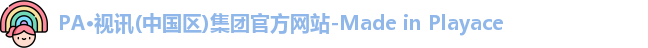 PA•视讯(中国区)集团官方网站-Made in Playace